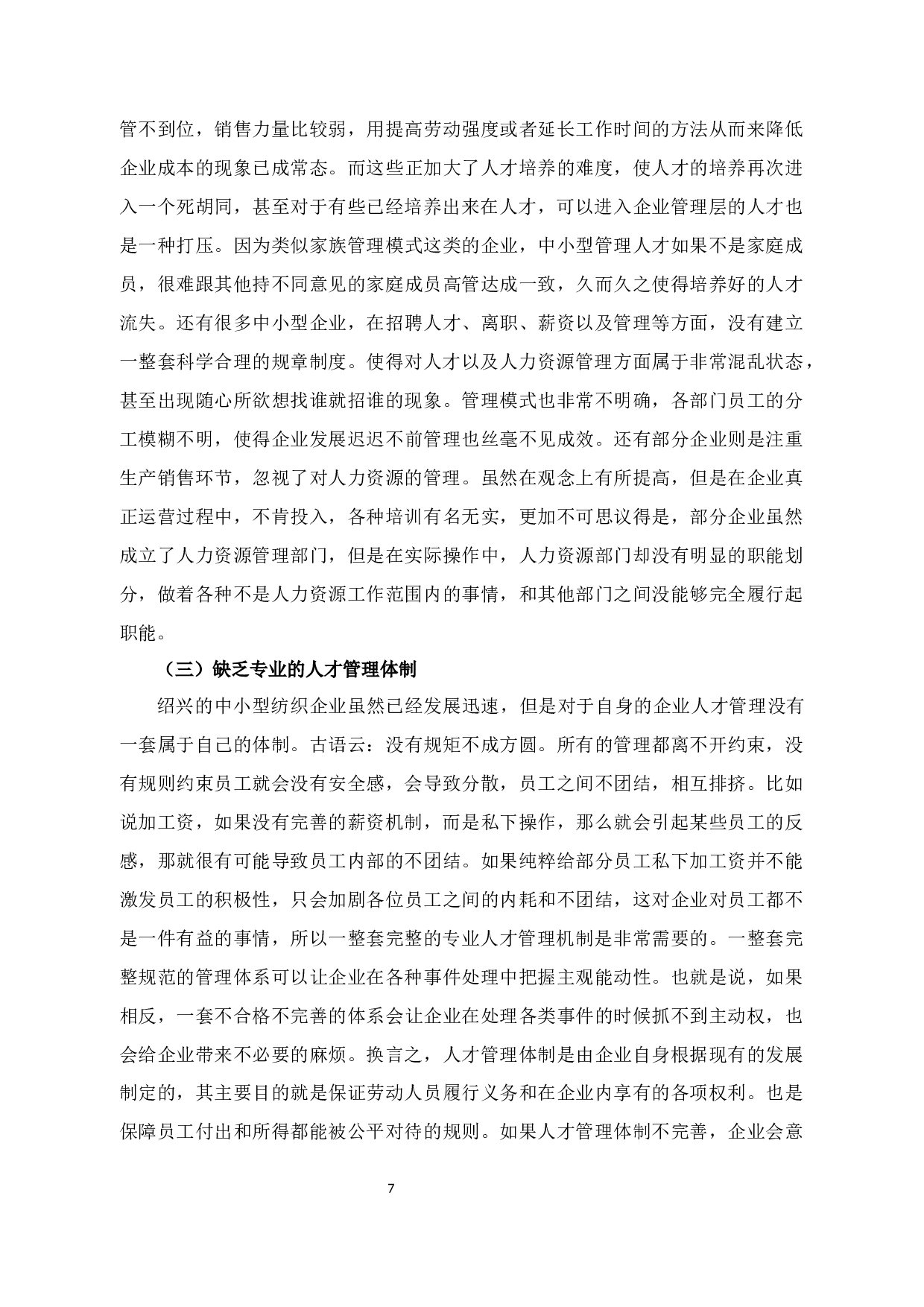 管不到位，销售力量比较弱，用提高劳动强度或者延长工作时间的方法从而来降低企业成本的现象已成常态。而这些正加大了人才培养的难度，使人才的培养再次进入一个死胡同，甚至对于有些已经培养出来在人才，可以进入企业管理层的人才也是一种打压。因为类似家族管理模式这类的企业，中小型管理人才如果不是家庭成员，很难跟其他持不同意见的家庭成员高管达成一致，久而久之使得培养好的人才流失。还有很多中小型企业，在招聘人才、离职、薪资以及管理等方面，没有建立一整套科学合理的规章制度。使得对人才以及人力资源管理方面属于非常混乱状态，甚至出现随心所欲想找谁就招谁的现象。管理模式也非常不明确，各部门员工的分工模糊不明，使得企业发展迟迟不前管理也丝毫不见成效。还有部分企业则是注重生产销售环节，忽视了对人力资源的管理。虽然在观念上有所提高，但是在企业真正运营过程中，不肯投入，各种培训有名无实，更加不可思议得是，部分企业虽然成立了人力资源管理部门，但是在实际操作中，人力资源部门却没有明显的职能划分，做着各种不是人力资源工作范围内的事情，和其他部门之间没能够完全履行起职能。

（三）缺乏专业的人才管理体制

绍兴的中小型纺织企业虽然已经发展迅速，但是对于自身的企业人才管理没有一套属于自己的体制。古语云：没有规矩不成方圆。所有的管理都离不开约束，没有规则约束员工就会没有安全感，会导致分散，员工之间不团结，相互排挤。比如说加工资，如果没有完善的薪资机制，而是私下操作，那么就会引起某些员工的反感，那就很有可能导致员工内部的不团结。如果纯粹给部分员工私下加工资并不能激发员工的积极性，只会加剧各位员工之间的内耗和不团结，这对企业对员工都不是一件有益的事情，所以一整套完整的专业人才管理机制是非常需要的。一整套完整规范的管理体系可以让企业在各种事件处理中把握主观能动性。也就是说，如果相反，一套不合格不完善的体系会让企业在处理各类事件的时候抓不到主动权，也会给企业带来不必要的麻烦。换言之，人才管理体制是由企业自身根据现有的发展制定的，其主要目的就是保证劳动人员履行义务和在企业内享有的各项权利。也是保障员工付出和所得都能被公平对待的规则。如果人才管理体制不完善，企业会意

7